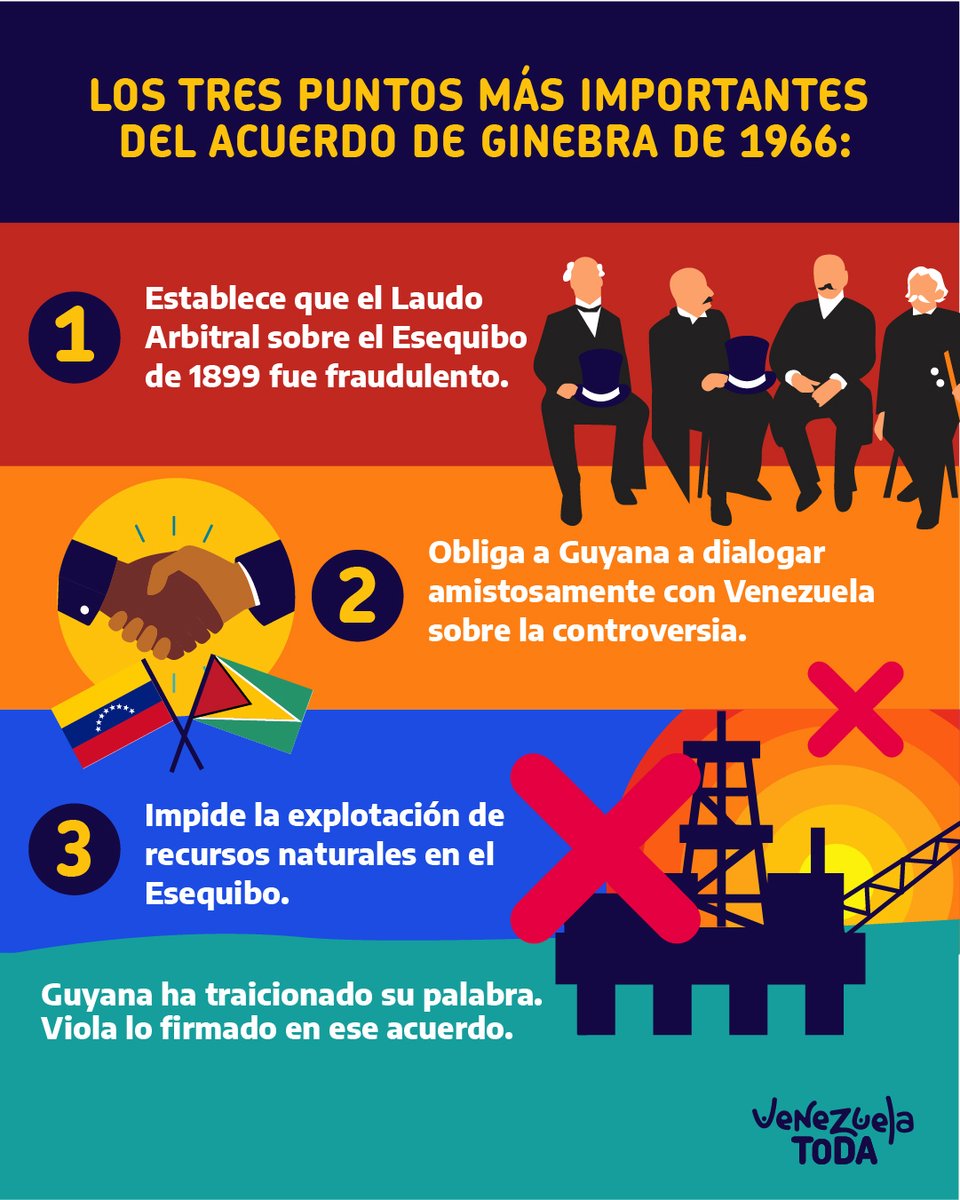 LOS TRES PUNTOS MÁS IMPORTANTES DEL ACUERDO DE GINEBRA DE 1966:

1

Establece que el Laudo Arbitral sobre el Esequibo de 1899 fue fraudulento.

2

Obliga a Guyana a dialogar amistosamente con Venezuela sobre la controversia.

3

Impide la explotación de recursos naturales en el Esequibo.

Guyana ha traicionado su palabra. Viola lo firmado en ese acuerdo.

Venezuela TODA